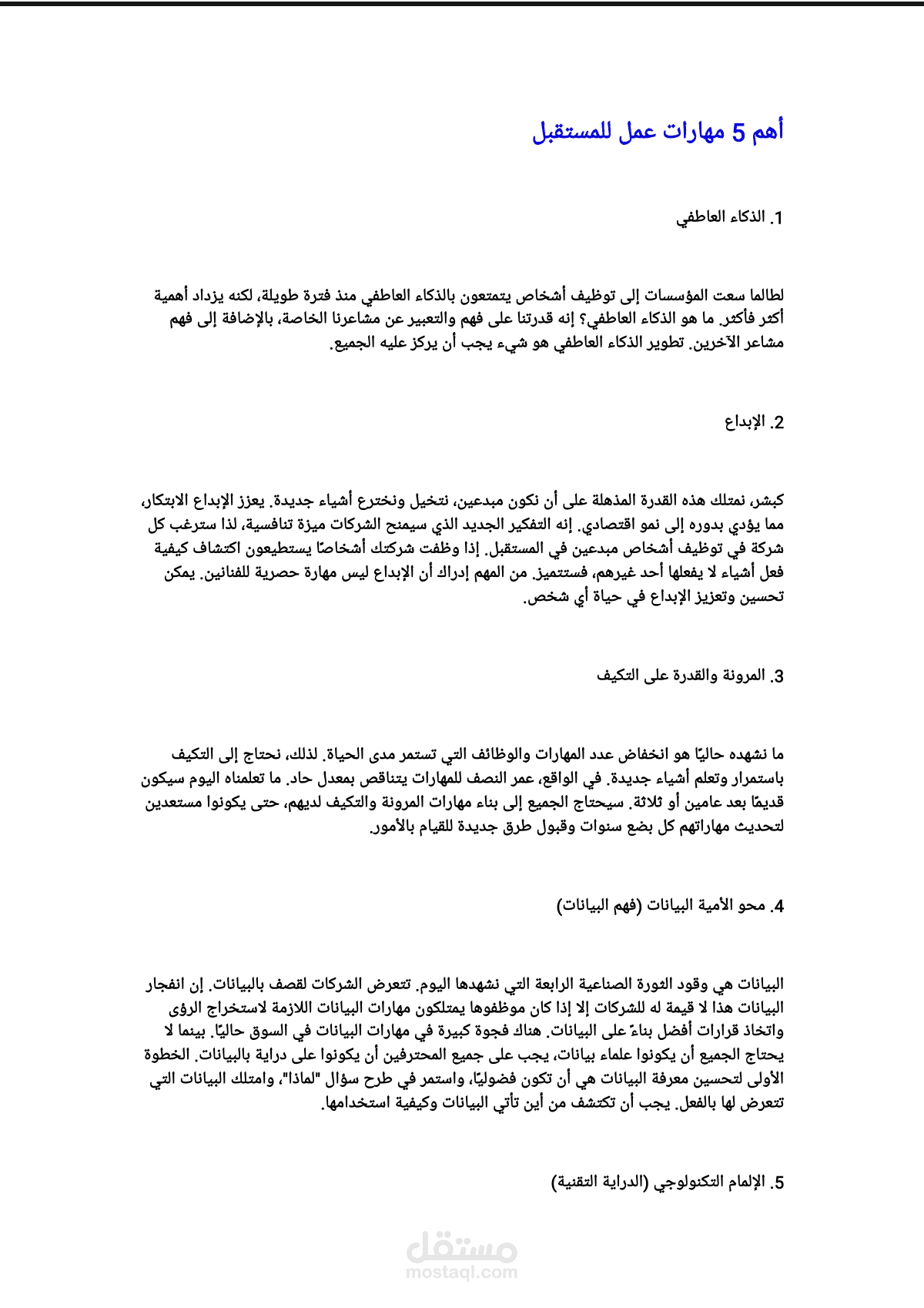 أهم 5 مهارات عمل للمستقبل

1. الذكاء العاطفي

لطالما سعت المؤسسات إلى توظيف أشخاص يتمتعون بالذكاء العاطفي منذ فترة طويلة، لكنه يزداد أهمية أكثر فأكثر. ما هو الذكاء العاطفي؟ إنه قدرتنا على فهم والتعبير عن مشاعرنا الخاصة، بالإضافة إلى فهم مشاعر الآخرين. تطوير الذكاء العاطفي هو شيء يجب أن يركز عليه الجميع.

2. الإبداع

كبشر، نمتلك هذه القدرة المذهلة على أن نكون مبدعين، نتخيل ونخترع أشياء جديدة. يعزز الإبداع الابتكار، مما يؤدي بدوره إلى نمو اقتصادي. إنه التفكير الجديد الذي سيمنح الشركات ميزة تنافسية، لذا سترغب كل شركة في توظيف أشخاص مبدعين في المستقبل. إذا وظفت شركتك أشخاصًا يستطيعون اكتشاف كيفية فعل أشياء لا يفعلها أحد غيرهم، فستتميز. من المهم إدراك أن الإبداع ليس مهارة حصرية للفنانين. يمكن تحسين وتعزيز الإبداع في حياة أي شخص.

3. المرونة والقدرة على التكيف

ما نشهده حاليًا هو انخفاض عدد المهارات والوظائف التي تستمر مدى الحياة. لذلك، نحتاج إلى التكيف باستمرار وتعلم أشياء جديدة. في الواقع، عمر النصف للمهارات يتناقص بمعدل حاد. ما تعلمناه اليوم سيكون قديمًا بعد عامين أو ثلاثة. سيحتاج الجميع إلى بناء مهارات المرونة والتكيف لديهم، حتى يكونوا مستعدين لتحديث مهاراتهم كل بضع سنوات وقبول طرق جديدة للقيام بالأمور.

4. محو الأمية البيانات (فهم البيانات)

البيانات هي وقود الثورة الصناعية الرابعة التي نشهدها اليوم. تتعرض الشركات لقصف بالبيانات. إن انفجار البيانات هذا لا قيمة له للشركات إلا إذا كان موظفوها يمتلكون مهارات البيانات اللازمة لاستخراج الرؤى واتخاذ قرارات أفضل بناءً على البيانات. هناك فجوة كبيرة في مهارات البيانات في السوق حاليًا. بينما لا يحتاج الجميع أن يكونوا علماء بيانات، يجب على جميع المحترفين أن يكونوا على دراية بالبيانات. الخطوة الأولى لتحسين معرفة البيانات هي أن تكون فضوليًا، واستمر في طرح سؤال "لماذا"، وامتلك البيانات التي تتعرض لها بالفعل. يجب أن تكتشف من أين تأتي البيانات وكيفية استخدامها.

5. الإلمام التكنولوجي (الدراية التقنية)

مستقل
mostaql.com